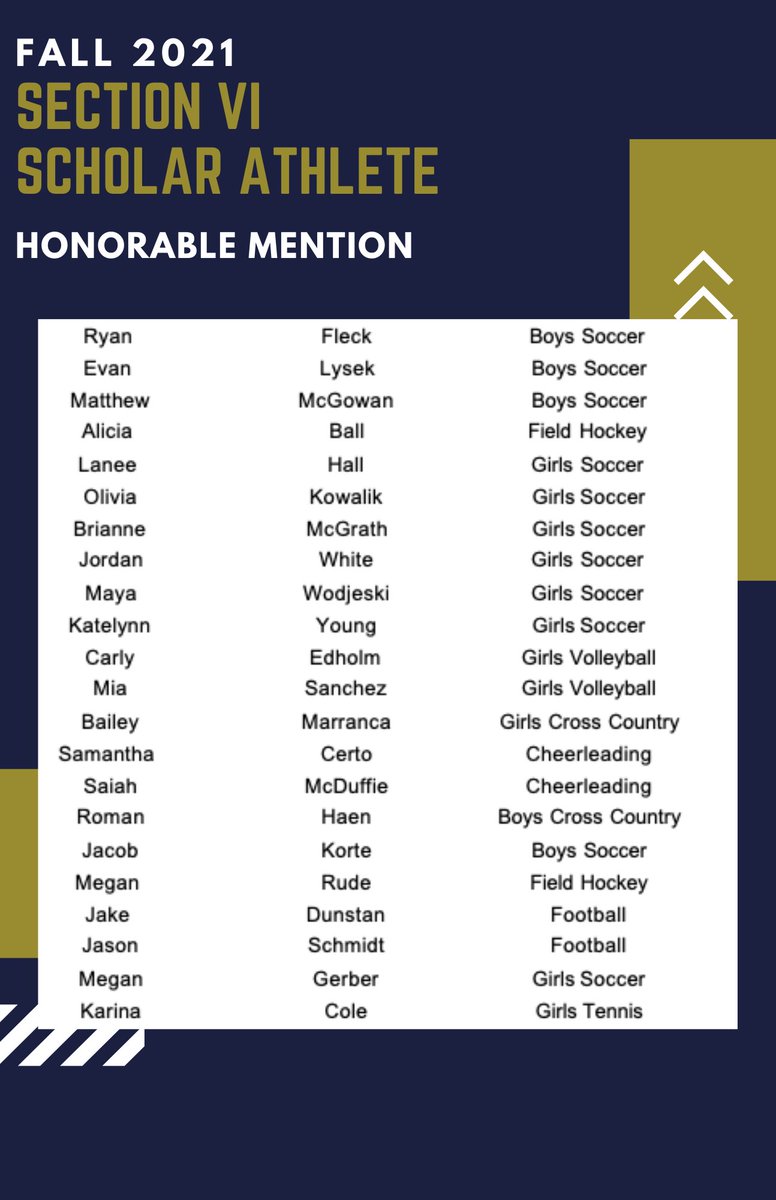 FALL 2021
SECTION VI
SCHOLAR ATHLETE

HONORABLE MENTION

| | | |
|---|---|---|
| Ryan | Fleck | Boys Soccer |
| Evan | Lysek | Boys Soccer |
| Matthew | McGowan | Boys Soccer |
| Alicia | Ball | Field Hockey |
| Lanee | Hall | Girls Soccer |
| Olivia | Kowalik | Girls Soccer |
| Brianne | McGrath | Girls Soccer |
| Jordan | White | Girls Soccer |
| Maya | Wodjeski | Girls Soccer |
| Katelynn | Young | Girls Soccer |
| Carly | Edholm | Girls Volleyball |
| Mia | Sanchez | Girls Volleyball |
| Bailey | Marranca | Girls Cross Country |
| Samantha | Certo | Cheerleading |
| Saiah | McDuffie | Cheerleading |
| Roman | Haen | Boys Cross Country |
| Jacob | Korte | Boys Soccer |
| Megan | Rude | Field Hockey |
| Jake | Dunstan | Football |
| Jason | Schmidt | Football |
| Megan | Gerber | Girls Soccer |
| Karina | Cole | Girls Tennis |